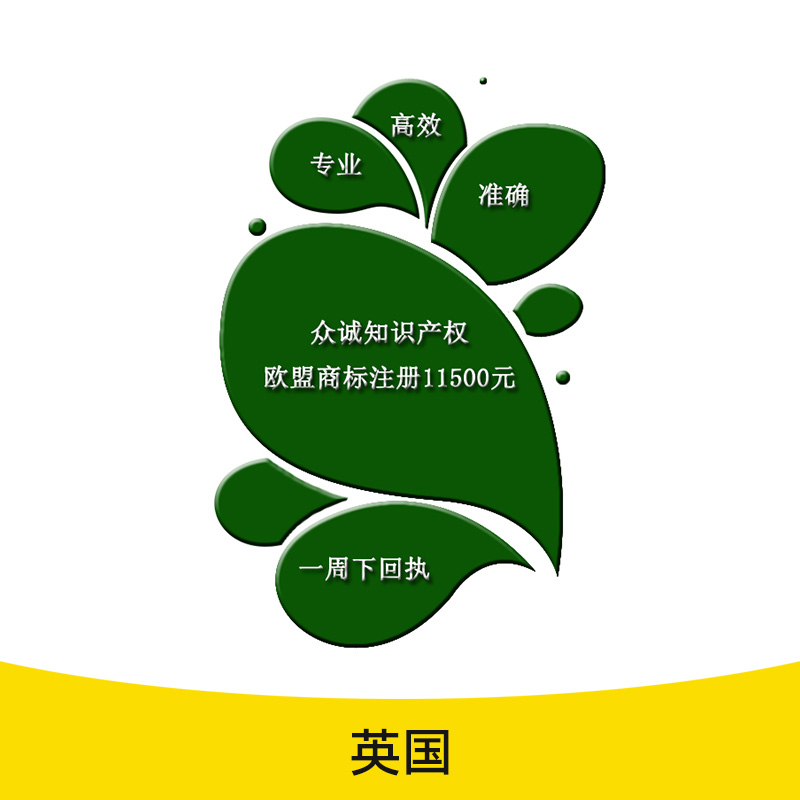 高效

专业

准确

众诚知识产权
欧盟商标注册11500元

一周下回执

英国